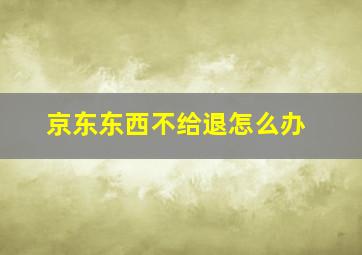 京东东西不给退怎么办